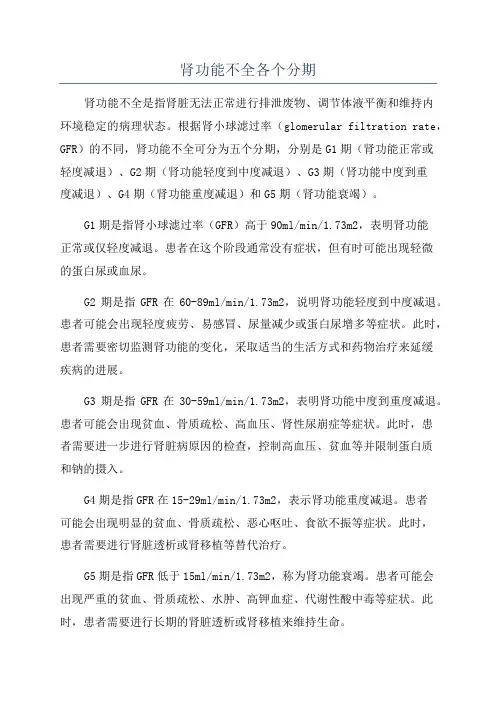 肾功能不全各个分期

肾功能不全是指肾脏无法正常进行排泄废物、调节体液平衡和维持内环境稳定的病理状态。根据肾小球滤过率（glomerular filtration rate，GFR）的不同，肾功能不全可分为五个分期，分别是 G1 期（肾功能正常或轻度减退）、G2 期（肾功能轻度到中度减退）、G3 期（肾功能中度到重度减退）、G4 期（肾功能重度减退）和 G5 期（肾功能衰竭）。

G1 期是指肾小球滤过率（GFR）高于 90ml/min/1.73m2，表明肾功能正常或仅轻度减退。患者在这个阶段通常没有症状，但有时可能出现轻微的蛋白尿或血尿。

G2 期是指 GFR 在 60-89ml/min/1.73m2，说明肾功能轻度到中度减退。患者可能会出现轻度疲劳、易感冒、尿量减少或蛋白尿增多等症状。此时，患者需要密切监测肾功能的变化，采取适当的生活方式和药物治疗来延缓疾病的进展。

G3 期是指 GFR 在 30-59ml/min/1.73m2，表明肾功能中度到重度减退。患者可能会出现贫血、骨质疏松、高血压、肾性尿崩症等症状。此时，患者需要进一步进行肾脏病原因的检查，控制高血压、贫血等并限制蛋白质和钠的摄入。

G4 期是指 GFR 在 15-29ml/min/1.73m2，表示肾功能重度减退。患者可能会出现明显的贫血、骨质疏松、恶心呕吐、食欲不振等症状。此时，患者需要进行肾脏透析或肾移植等替代治疗。

G5 期是指 GFR 低于 15ml/min/1.73m2，称为肾功能衰竭。患者可能会出现严重的贫血、骨质疏松、水肿、高钾血症、代谢性酸中毒等症状。此时，患者需要进行长期的肾脏透析或肾移植来维持生命。